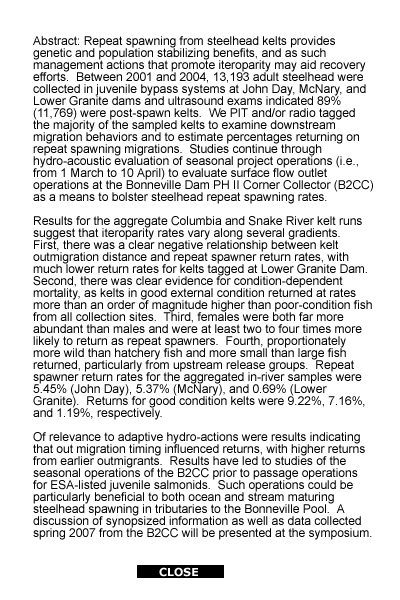 Abstract: Repeat spawning from steelhead kelts provides genetic and population stabilizing benefits, and as such management actions that promote iteroparity may aid recovery efforts. Between 2001 and 2004, 13,193 adult steelhead were collected in juvenile bypass systems at John Day, McNary, and Lower Granite dams and ultrasound exams indicated 89% (11,769) were post-spawn kelts. We PIT and/or radio tagged the majority of the sampled kelts to examine downstream migration behaviors and to estimate percentages returning on repeat spawning migrations. Studies continue through hydro-acoustic evaluation of seasonal project operations (i.e., from 1 March to 10 April) to evaluate surface flow outlet operations at the Bonneville Dam PH II Corner Collector (B2CC) as a means to bolster steelhead repeat spawning rates.

Results for the aggregate Columbia and Snake River kelt runs suggest that iteroparity rates vary along several gradients. First, there was a clear negative relationship between kelt outmigration distance and repeat spawner return rates, with much lower return rates for kelts tagged at Lower Granite Dam. Second, there was clear evidence for condition-dependent mortality, as kelts in good external condition returned at rates more than an order of magnitude higher than poor-condition fish from all collection sites. Third, females were both far more abundant than males and were at least two to four times more likely to return as repeat spawners. Fourth, proportionately more wild than hatchery fish and more small than large fish returned, particularly from upstream release groups. Repeat spawner return rates for the aggregated in-river samples were 5.45% (John Day), 5.37% (McNary), and 0.69% (Lower Granite). Returns for good condition kelts were 9.22%, 7.16%, and 1.19%, respectively.

Of relevance to adaptive hydro-actions were results indicating that out migration timing influenced returns, with higher returns from earlier outmigrants. Results have led to studies of the seasonal operations of the B2CC prior to passage operations for ESA-listed juvenile salmonids. Such operations could be particularly beneficial to both ocean and stream maturing steelhead spawning in tributaries to the Bonneville Pool. A discussion of synopsized information as well as data collected spring 2007 from the B2CC will be presented at the symposium.

CLOSE